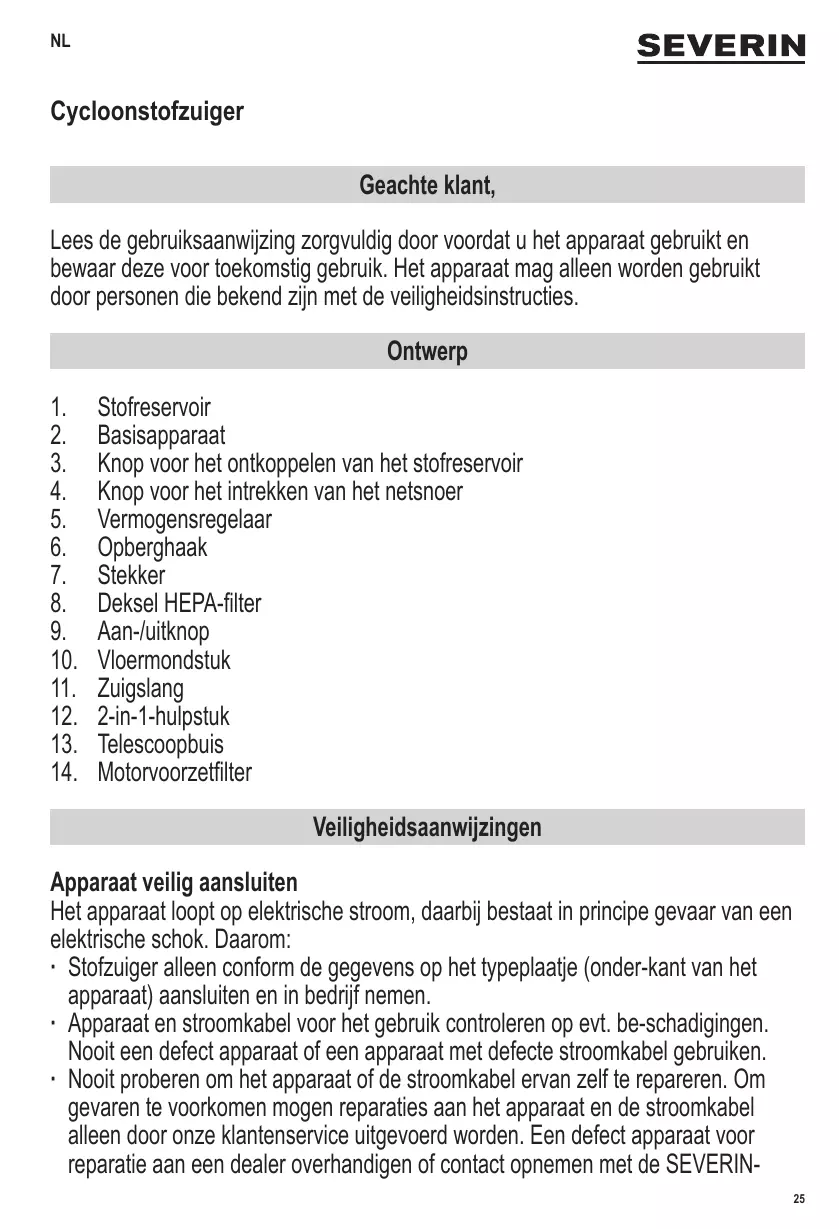 NL

SEVERIN

Cycloonstofzuiger

Geachte klant,

Lees de gebruiksaanwijzing zorgvuldig door voordat u het apparaat gebruikt en bewaar deze voor toekomstig gebruik. Het apparaat mag alleen worden gebruikt door personen die bekend zijn met de veiligheidsinstructies.

Ontwerp

1. Stofreservoir
2. Basisapparaat
3. Knop voor het ontkoppelen van het stofreservoir
4. Knop voor het intrekken van het netsnoer
5. Vermogensregelaar
6. Opberghaak
7. Stekker
8. Deksel HEPA-filter
9. Aan-/uitknop
10. Vloermondstuk
11. Zuigslang
12. 2-in-1-hulpstuk
13. Telescoopbuis
14. Motorvoorzetfilter

Veiligheidsaanwijzingen

Apparaat veilig aansluiten
Het apparaat loopt op elektrische stroom, daarbij bestaat in principe gevaar van een elektrische schok. Daarom:
· Stofzuiger alleen conform de gegevens op het typeplaatje (onder-kant van het apparaat) aansluiten en in bedrijf nemen.
· Apparaat en stroomkabel voor het gebruik controleren op evt. be-schadigingen. Nooit een defect apparaat of een apparaat met defecte stroomkabel gebruiken.
· Nooit proberen om het apparaat of de stroomkabel ervan zelf te repareren. Om gevaren te voorkomen mogen reparaties aan het apparaat en de stroomkabel alleen door onze klantenservice uitgevoerd worden. Een defect apparaat voor reparatie aan een dealer overhandigen of contact opnemen met de SEVERIN-

25